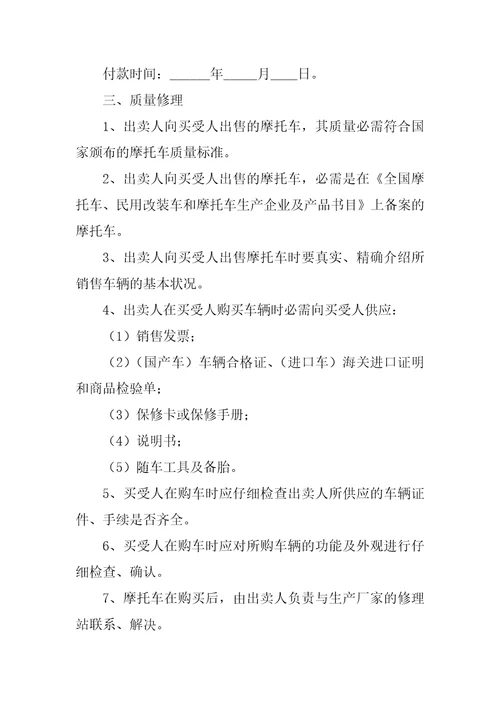 付款时间：______年_____月____日。

三、质量修理

1、出卖人向买受人出售的摩托车，其质量必需符合国家颁布的摩托车质量标准。

2、出卖人向买受人出售的摩托车，必需是在《全国摩托车、民用改装车和摩托车生产企业及产品书目》上备案的摩托车。

3、出卖人向买受人出售摩托车时要真实、精确介绍所销售车辆的基本状况。

4、出卖人在买受人购买车辆时必需向买受人供应：

（1）销售发票；

（2）（国产车）车辆合格证、（进口车）海关进口证明和商品检验单；

（3）保修卡或保修手册；

（4）说明书；

（5）随车工具及备胎。

5、买受人在购车时应仔细检查出卖人所供应的车辆证件、手续是否齐全。

6、买受人在购车时应对所购车辆的功能及外观进行仔细检查、确认。

7、摩托车在购买后，由出卖人负责与生产厂家的修理站联系、解决。